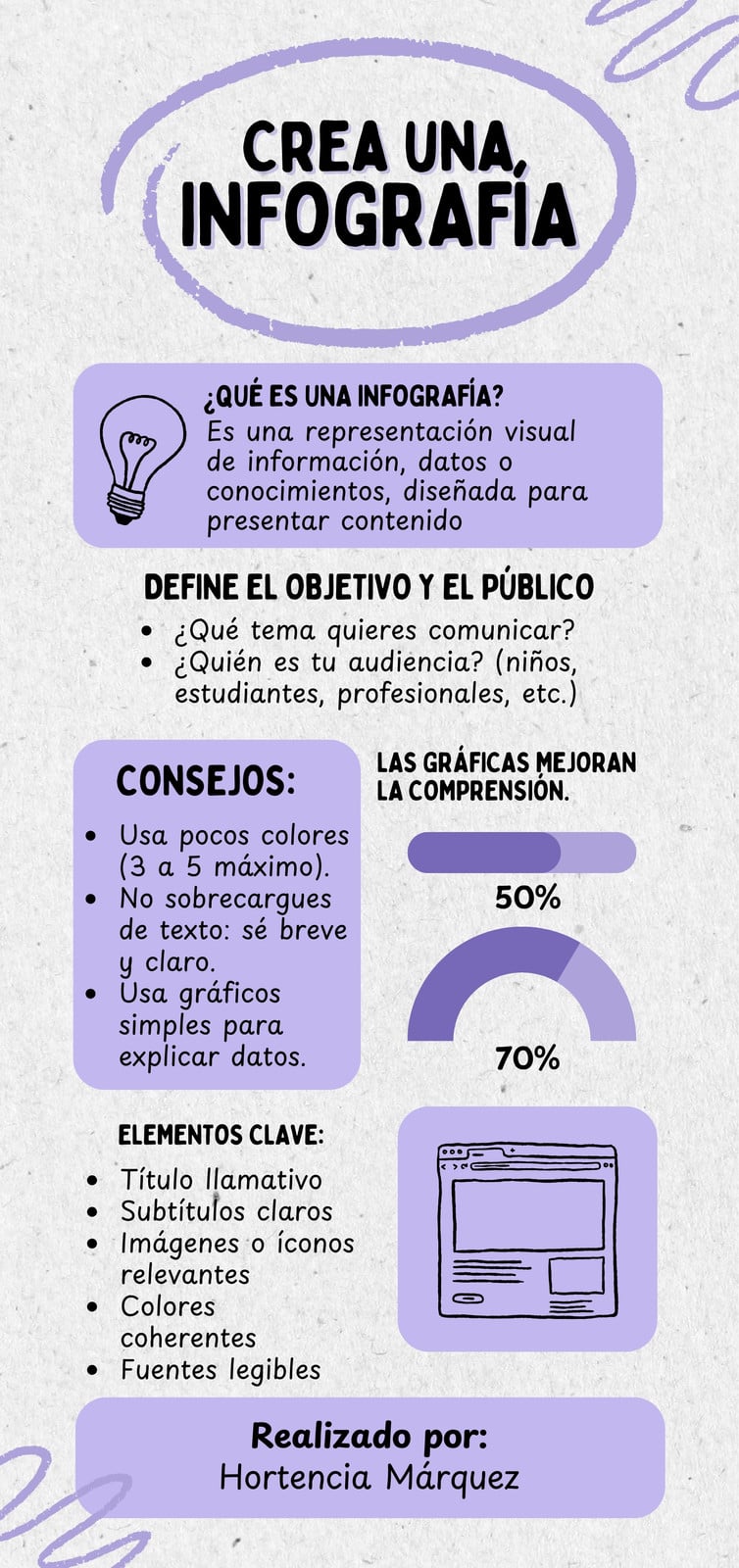 CREA UNA, INFOGRAFÍA

¿QUÉ ES UNA INFOGRAFÍA?
Es una representación visual de información, datos o conocimientos, diseñada para presentar contenido

DEFINE EL OBJETIVO Y EL PÚBLICO
- ¿Qué tema quieres comunicar?
- ¿Quién es tu audiencia? (niños, estudiantes, profesionales, etc.)

CONSEJOS:
- Usa pocos colores (3 a 5 máximo).
- No sobrecargues de texto: sé breve y claro.
- Usa gráficos simples para explicar datos.

LAS GRÁFICAS MEJORAN LA COMPRENSIÓN.

50%

70%

ELEMENTOS CLAVE:
- Título llamativo
- Subtítulos claros
- Imágenes o íconos relevantes
- Colores coherentes
- Fuentes legibles

Realizado por:
Hortencia Márquez